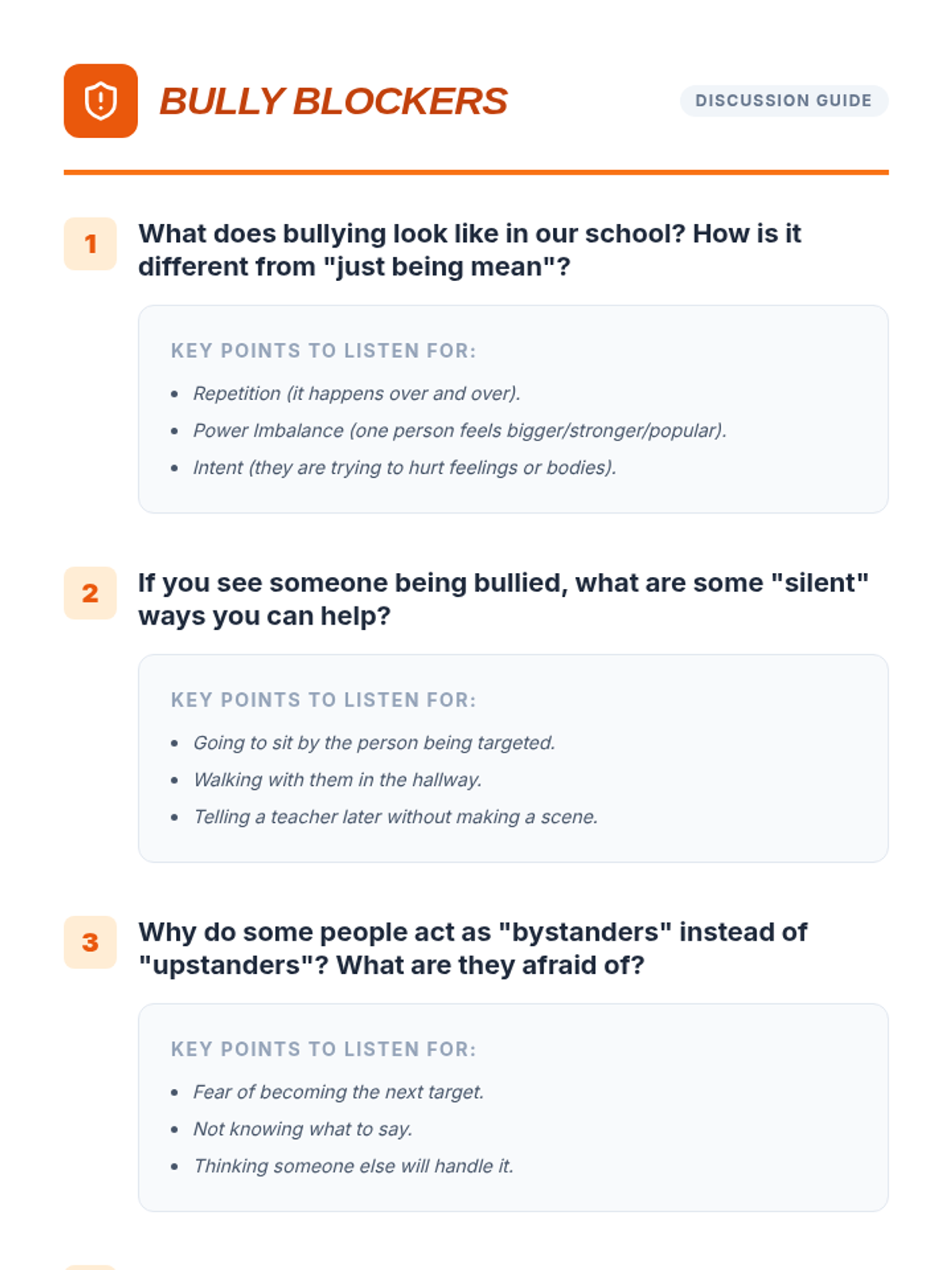 BULLY BLOCKERS

DISCUSSION GUIDE

1

What does bullying look like in our school? How is it different from "just being mean"?

KEY POINTS TO LISTEN FOR:

• Repetition (it happens over and over).
• Power Imbalance (one person feels bigger/stronger/popular).
• Intent (they are trying to hurt feelings or bodies).

2

If you see someone being bullied, what are some "silent" ways you can help?

KEY POINTS TO LISTEN FOR:

• Going to sit by the person being targeted.
• Walking with them in the hallway.
• Telling a teacher later without making a scene.

3

Why do some people act as "bystanders" instead of "upstanders"? What are they afraid of?

KEY POINTS TO LISTEN FOR:

• Fear of becoming the next target.
• Not knowing what to say.
• Thinking someone else will handle it.